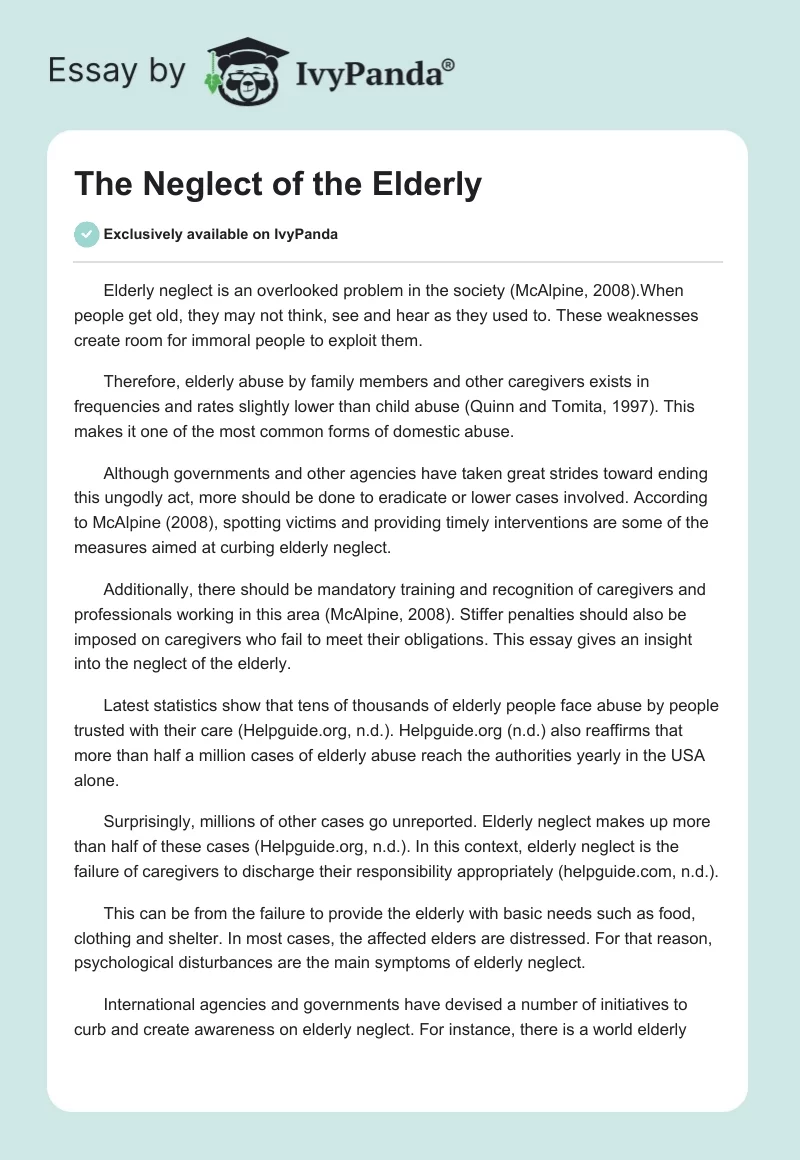 Essay by IvyPanda®

The Neglect of the Elderly

Exclusively available on IvyPanda

Elderly neglect is an overlooked problem in the society (McAlpine, 2008).When people get old, they may not think, see and hear as they used to. These weaknesses create room for immoral people to exploit them.

Therefore, elderly abuse by family members and other caregivers exists in frequencies and rates slightly lower than child abuse (Quinn and Tomita, 1997). This makes it one of the most common forms of domestic abuse.

Although governments and other agencies have taken great strides toward ending this ungodly act, more should be done to eradicate or lower cases involved. According to McAlpine (2008), spotting victims and providing timely interventions are some of the measures aimed at curbing elderly neglect.

Additionally, there should be mandatory training and recognition of caregivers and professionals working in this area (McAlpine, 2008). Stiffer penalties should also be imposed on caregivers who fail to meet their obligations. This essay gives an insight into the neglect of the elderly.

Latest statistics show that tens of thousands of elderly people face abuse by people trusted with their care (Helpguide.org, n.d.). Helpguide.org (n.d.) also reaffirms that more than half a million cases of elderly abuse reach the authorities yearly in the USA alone.

Surprisingly, millions of other cases go unreported. Elderly neglect makes up more than half of these cases (Helpguide.org, n.d.). In this context, elderly neglect is the failure of caregivers to discharge their responsibility appropriately (helpguide.com, n.d.).

This can be from the failure to provide the elderly with basic needs such as food, clothing and shelter. In most cases, the affected elders are distressed. For that reason, psychological disturbances are the main symptoms of elderly neglect.

International agencies and governments have devised a number of initiatives to curb and create awareness on elderly neglect. For instance, there is a world elderly